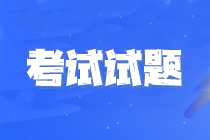 考试试题